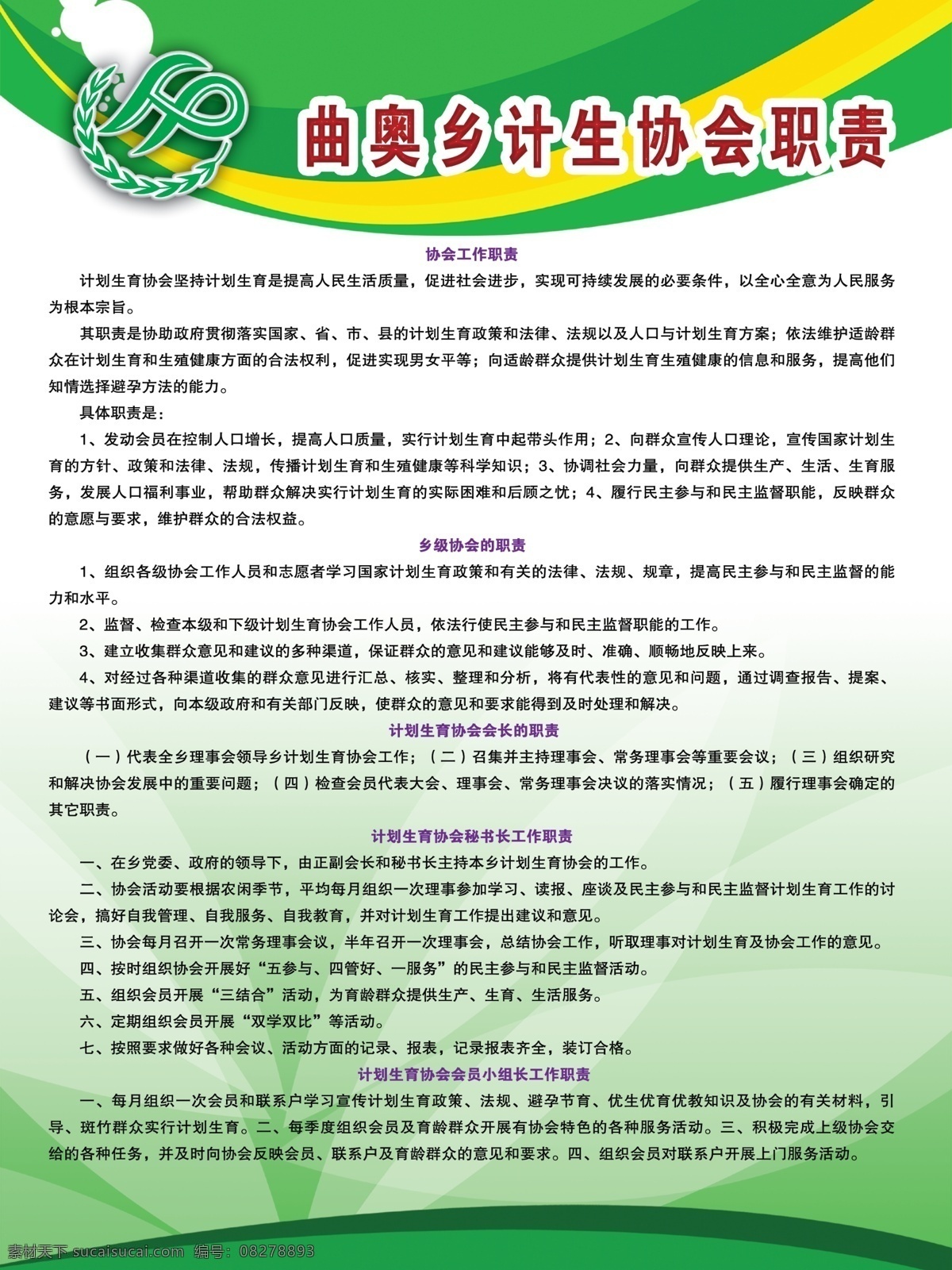 曲奥乡计生协会职责

协会工作职责

计划生育协会坚持计划生育是提高人民生活质量，促进社会进步，实现可持续发展的必要条件，以全心全意为人民服务为根本宗旨。

其职责是协助政府贯彻落实国家、省、市、县的计划生育政策和法律、法规以及人口与计划生育方案；依法维护适龄群众在计划生育和生殖健康方面的合法权利，促进实现男女平等；向适龄群众提供计划生育生殖健康的信息和服务，提高他们知情选择避孕方法的能力。

具体职责是：

1、发动会员在控制人口增长，提高人口质量，实行计划生育中起带头作用；2、向群众宣传人口理论，宣传国家计划生育的方针、政策和法律、法规，传播计划生育和生殖健康等科学知识；3、协调社会力量，向群众提供生产、生活、生育服务，发展人口福利事业，帮助群众解决实行计划生育的实际困难和后顾之忧；4、履行民主参与和民主监督职能，反映群众的意愿与要求，维护群众的合法权益。

乡级协会的职责

1、组织各级协会工作人员和志愿者学习国家计划生育政策和有关的法律、法规、规章，提高民主参与和民主监督的能力和水平。

2、监督、检查本级和下级计划生育协会工作人员，依法行使民主参与和民主监督职能的工作。

3、建立收集群众意见和建议的多种渠道，保证群众的意见和建议能够及时、准确、顺畅地反映上来。

4、对经过各种渠道收集的群众意见进行汇总、核实、整理和分析，将有代表性的意见和问题，通过调查报告、提案、建议等书面形式，向本级政府和有关部门反映，使群众的意见和要求能得到及时处理和解决。

计划生育协会会长的职责

（一）代表全乡理事会领导乡计划生育协会工作；（二）召集并主持理事会、常务理事会等重要会议；（三）组织研究和解决协会发展中的重要问题；（四）检查会员代表大会、理事会、常务理事会决议的落实情况；（五）履行理事会确定的其它职责。

计划生育协会秘书长工作职责

一、在乡党委、政府的领导下，由正副会长和秘书长主持本乡计划生育协会的工作。

二、协会活动要根据农闲季节，平均每月组织一次理事参加学习、读报、座谈及民主参与和民主监督计划生育工作的讨论会，搞好自我管理、自我服务、自我教育，并对计划生育工作提出建议和意见。

三、协会每月召开一次常务理事会议，半年召开一次理事会，总结协会工作，听取理事对计划生育及协会工作的意见。

四、按时组织协会开展好“五参与、四管好、一服务”的民主参与和民主监督活动。

五、组织会员开展“三结合”活动，为育龄群众提供生产、生育、生活服务。

六、定期组织会员开展“双学双比”等活动。

七、按照要求做好各种会议、活动方面的记录、报表，记录报表齐全，装订合格。

计划生育协会会员小组长工作职责

一、每月组织一次会员和联系户学习宣传计划生育政策、法规、避孕节育、优生优育优教知识及协会的有关材料，引导、斑竹群众实行计划生育。二、每季度组织会员及育龄群众开展有协会特色的各种服务活动。三、积极完成上级协会交给的各种任务，并及时向协会反映会员、联系户及育龄群众的意见和要求。四、组织会员对联系户开展上门服务活动。

素材天下 sucaisucai.com 编号：08278893